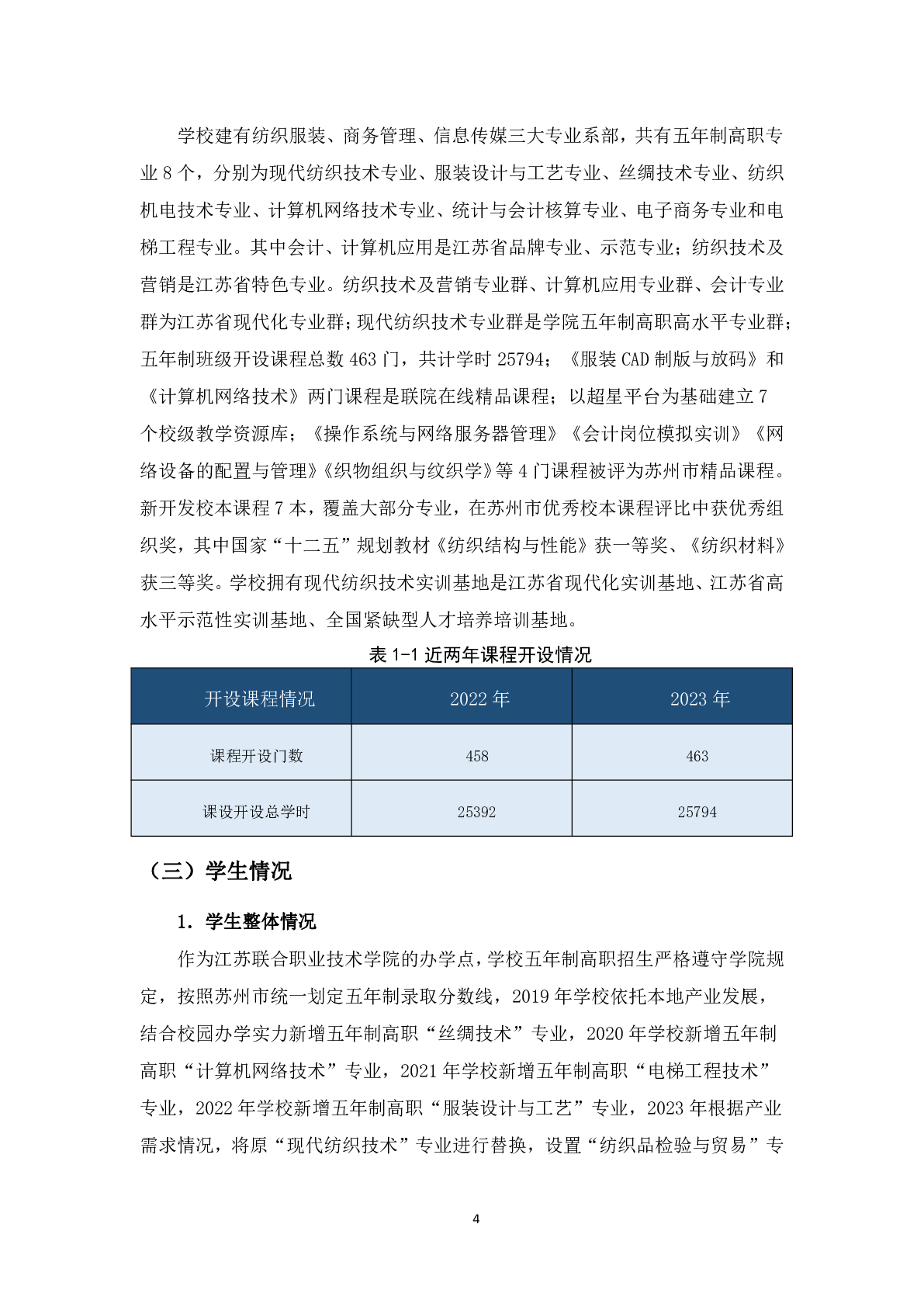 学校建有纺织服装、商务管理、信息传媒三大专业系部，共有五年制高职专业 8 个，分别为现代纺织技术专业、服装设计与工艺专业、丝绸技术专业、纺织机电技术专业、计算机网络技术专业、统计与会计核算专业、电子商务专业和电梯工程专业。其中会计、计算机应用是江苏省品牌专业、示范专业；纺织技术及营销是江苏省特色专业。纺织技术及营销专业群、计算机应用专业群、会计专业群为江苏省现代化专业群；现代纺织技术专业群是学院五年制高职高水平专业群；五年制班级开设课程总数 463 门，共计学时 25794；《服装 CAD 制版与放码》和《计算机网络技术》两门课程是联院在线精品课程；以超星平台为基础建立 7 个校级教学资源库；《操作系统与网络服务器管理》《会计岗位模拟实训》《网络设备的配置与管理》《织物组织与纹织学》等 4 门课程被评为苏州市精品课程。新开发校本课程 7 本，覆盖大部分专业，在苏州市优秀校本课程评比中获优秀组织奖，其中国家“十二五”规划教材《纺织结构与性能》获一等奖、《纺织材料》获三等奖。学校拥有现代纺织技术实训基地是江苏省现代化实训基地、江苏省高水平示范性实训基地、全国紧缺型人才培养培训基地。

表 1-1 近两年课程开设情况

| 开设课程情况 | 2022 年 | 2023 年 |
|---|---|---|
| 课程开设门数 | 458 | 463 |
| 课设开设总学时 | 25392 | 25794 |

（三）学生情况

1. 学生整体情况

作为江苏联合职业技术学院的办学点，学校五年制高职招生严格遵守学院规定，按照苏州市统一划定五年制录取分数线，2019 年学校依托本地产业发展，结合校园办学实力新增五年制高职“丝绸技术”专业，2020 年学校新增五年制高职“计算机网络技术”专业，2021 年学校新增五年制高职“电梯工程技术”专业，2022 年学校新增五年制高职“服装设计与工艺”专业，2023 年根据产业需求情况，将原“现代纺织技术”专业进行替换，设置“纺织品检验与贸易”专

4